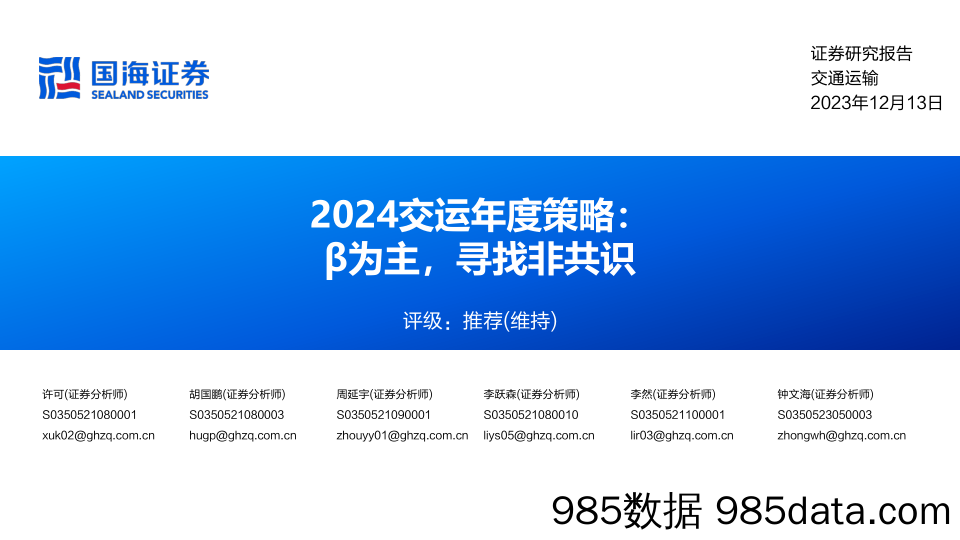 国海证券
SEALAND SECURITIES

证券研究报告
交通运输
2023年12月13日

2024交运年度策略：
β为主，寻找非共识

评级：推荐(维持)

许可(证券分析师)
S0350521080001
xuk02@ghzq.com.cn

胡国鹏(证券分析师)
S0350521080003
hugp@ghzq.com.cn

周延宇(证券分析师)
S0350521090001
zhouyy01@ghzq.com.cn

李跃森(证券分析师)
S0350521080010
liys05@ghzq.com.cn

李然(证券分析师)
S0350521100001
lir03@ghzq.com.cn

钟文海(证券分析师)
S0350523050003
zhongwh@ghzq.com.cn

985数据 985data.com